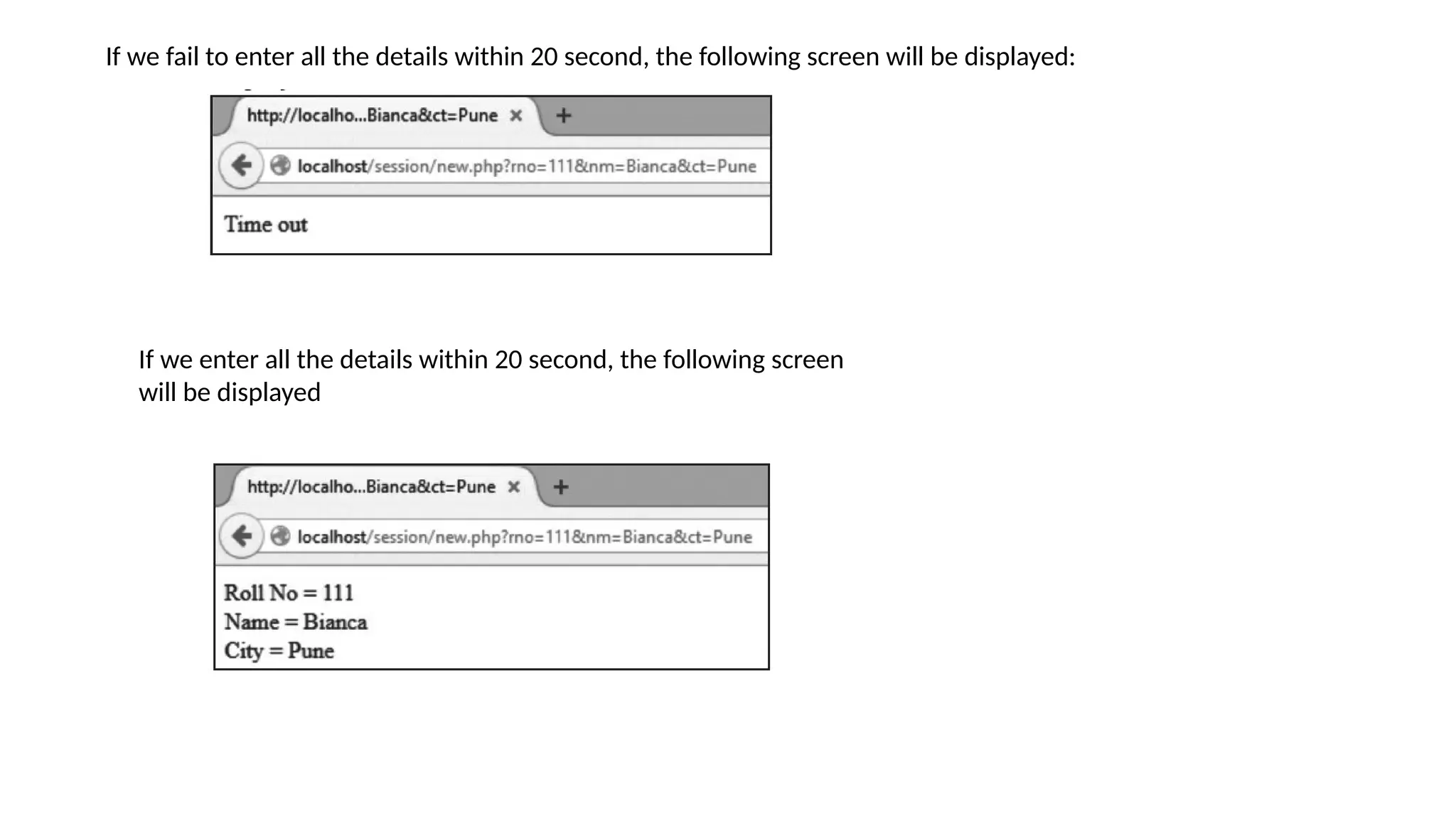 If we fail to enter all the details within 20 second, the following screen will be displayed:

http://localho...Bianca&ct=Pune ×
+
localhost/session/new.php?rno=111&nm=Bianca&ct=Pune

Time out

If we enter all the details within 20 second, the following screen will be displayed

http://localho...Bianca&ct=Pune ×
+
localhost/session/new.php?rno=111&nm=Bianca&ct=Pune

Roll No = 111
Name = Bianca
City = Pune